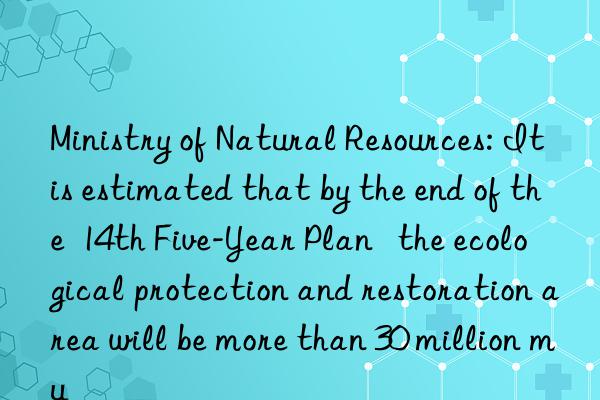 Ministry of Natural Resources: It is estimated that by the end of the 14th Five-Year Plan the ecological protection and restoration area will be more than 30 million mu